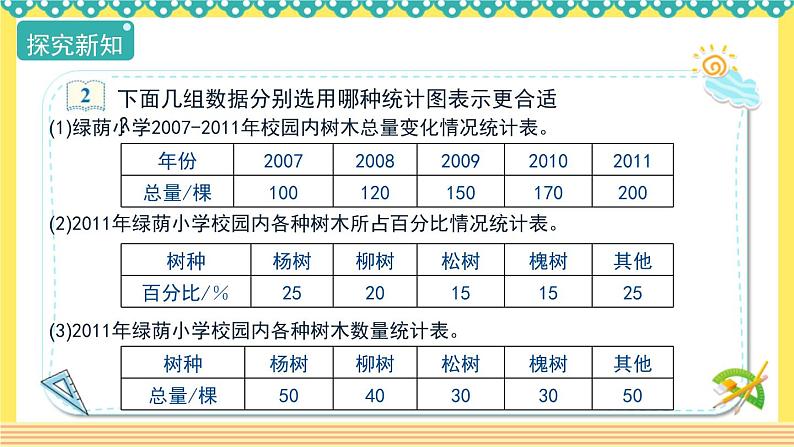 探究新知

2 下面几组数据分别选用哪种统计图表示更合适

(1)绿荫小学2007-2011年校园内树木总量变化情况统计表。

| 年份 | 2007 | 2008 | 2009 | 2010 | 2011 |
|---|---|---|---|---|---|
| 总量/棵 | 100 | 120 | 150 | 170 | 200 |

(2)2011年绿荫小学校园内各种树木所占百分比情况统计表。

| 树种 | 杨树 | 柳树 | 松树 | 槐树 | 其他 |
|---|---|---|---|---|---|
| 百分比/% | 25 | 20 | 15 | 15 | 25 |

(3)2011年绿荫小学校园内各种树木数量统计表。

| 树种 | 杨树 | 柳树 | 松树 | 槐树 | 其他 |
|---|---|---|---|---|---|
| 总量/棵 | 50 | 40 | 30 | 30 | 50 |